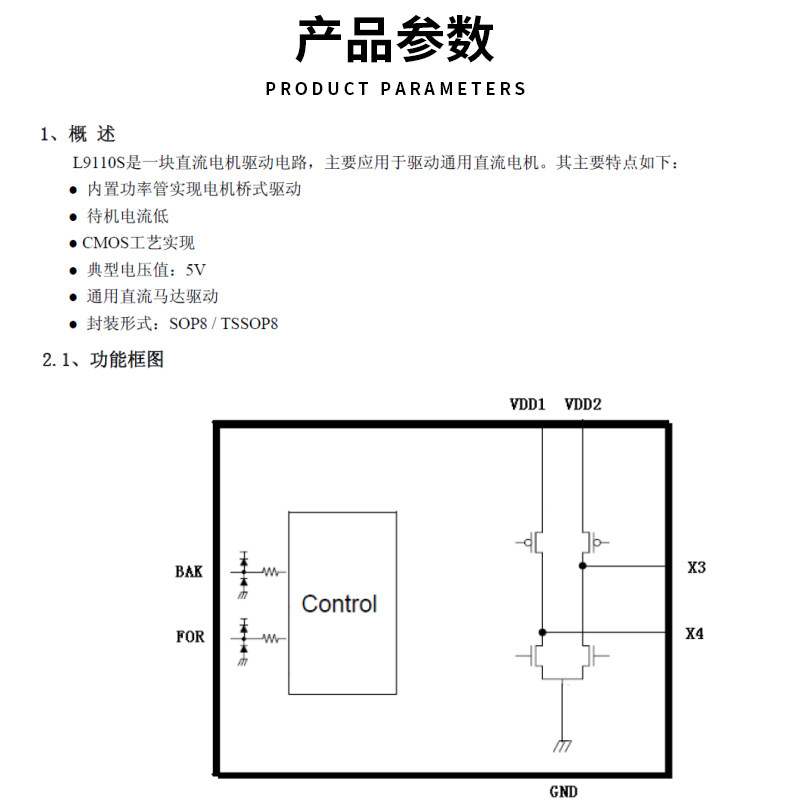 产品参数

PRODUCT PARAMETERS

1、概 述

L9110S是一块直流电机驱动电路，主要应用于驱动通用直流电机。其主要特点如下：

● 内置功率管实现电机桥式驱动
● 待机电流低
● CMOS工艺实现
● 典型电压值：5V
● 通用直流马达驱动
● 封装形式：SOP8 / TSSOP8

2.1、功能框图

VDD1 VDD2

BAK

FOR

Control

X3

X4

GND